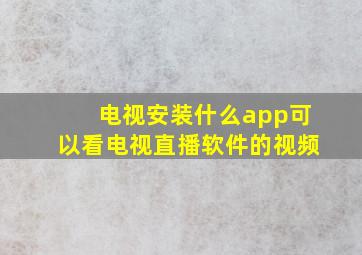 电视安装什么app可以看电视直播软件的视频